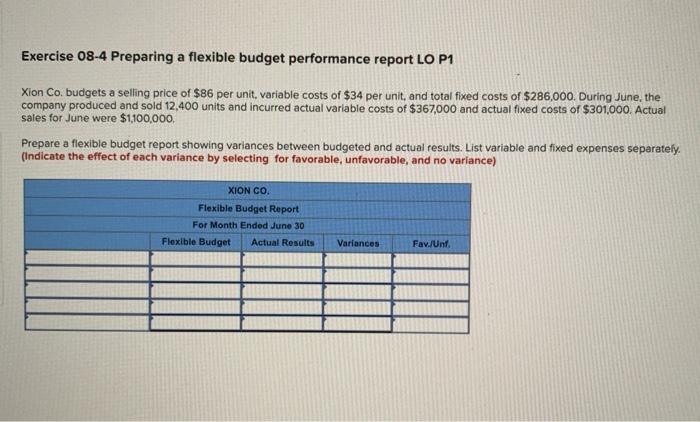 Exercise 08-4 Preparing a flexible budget performance report LO P1

Xion Co. budgets a selling price of $86 per unit, variable costs of $34 per unit, and total fixed costs of $286,000. During June, the company produced and sold 12,400 units and incurred actual variable costs of $367,000 and actual fixed costs of $301,000. Actual sales for June were $1,100,000.

Prepare a flexible budget report showing variances between budgeted and actual results. List variable and fixed expenses separately. (Indicate the effect of each variance by selecting for favorable, unfavorable, and no variance)

XION CO.
Flexible Budget Report
For Month Ended June 30

| | Flexible Budget | Actual Results | Variances | Fav./Unf. |
|---|---|---|---|---|
| | | | | |
| | | | | |
| | | | | |
| | | | | |
| | | | | |